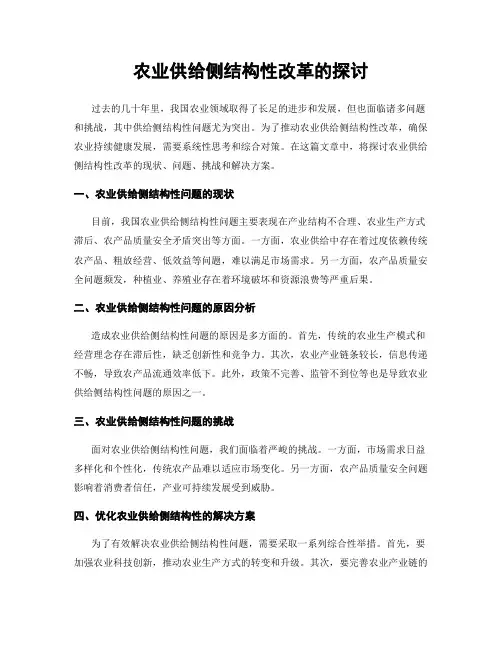 农业供给侧结构性改革的探讨

过去的几十年里，我国农业领域取得了长足的进步和发展，但也面临诸多问题和挑战，其中供给侧结构性问题尤为突出。为了推动农业供给侧结构性改革，确保农业持续健康发展，需要系统性思考和综合对策。在这篇文章中，将探讨农业供给侧结构性改革的现状、问题、挑战和解决方案。

一、农业供给侧结构性问题的现状

目前，我国农业供给侧结构性问题主要表现在产业结构不合理、农业生产方式滞后、农产品质量安全矛盾突出等方面。一方面，农业供给中存在着过度依赖传统农产品、粗放经营、低效益等问题，难以满足市场需求。另一方面，农产品质量安全问题频发，种植业、养殖业存在着环境破坏和资源浪费等严重后果。

二、农业供给侧结构性问题的原因分析

造成农业供给侧结构性问题的原因是多方面的。首先，传统的农业生产模式和经营理念存在滞后性，缺乏创新性和竞争力。其次，农业产业链条较长，信息传递不畅，导致农产品流通效率低下。此外，政策不完善、监管不到位等也是导致农业供给侧结构性问题的原因之一。

三、农业供给侧结构性问题的挑战

面对农业供给侧结构性问题，我们面临着严峻的挑战。一方面，市场需求日益多样化和个性化，传统农产品难以适应市场变化。另一方面，农产品质量安全问题影响着消费者信任，产业可持续发展受到威胁。

四、优化农业供给侧结构性的解决方案

为了有效解决农业供给侧结构性问题，需要采取一系列综合性举措。首先，要加强农业科技创新，推动农业生产方式的转变和升级。其次，要完善农业产业链的